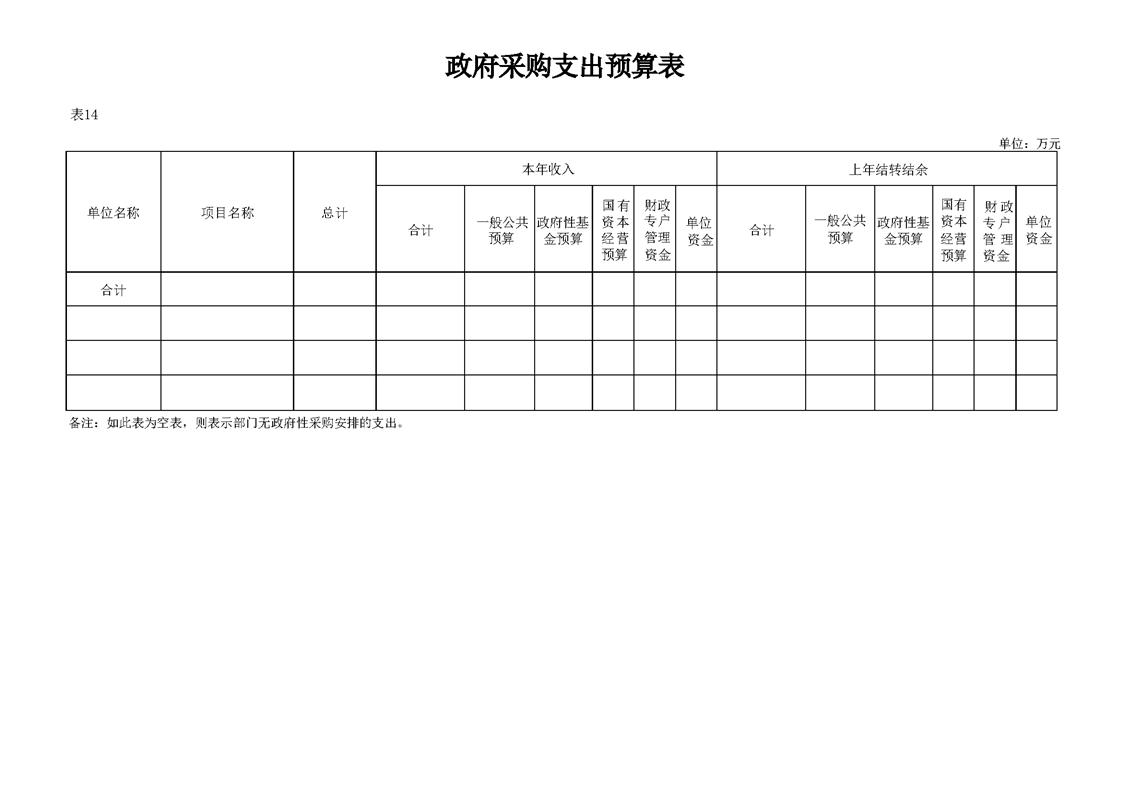 政府采购支出预算表

表14

单位：万元

| 单位名称 | 项目名称 | 总计 | 本年收入 | | | | | | 上年结转结余 | | | | | |
|---|---|---|---|---|---|---|---|---|---|---|---|---|---|---|
| | | | 合计 | 一般公共预算 | 政府性基金预算 | 国有资本经营预算 | 财政专户管理资金 | 单位资金 | 合计 | 一般公共预算 | 政府性基金预算 | 国有资本经营预算 | 财政专户管理资金 | 单位资金 |
| 合计 | | | | | | | | | | | | | | |
| | | | | | | | | | | | | | | |
| | | | | | | | | | | | | | | |
| | | | | | | | | | | | | | | |

备注：如此表为空表，则表示部门无政府性采购安排的支出。